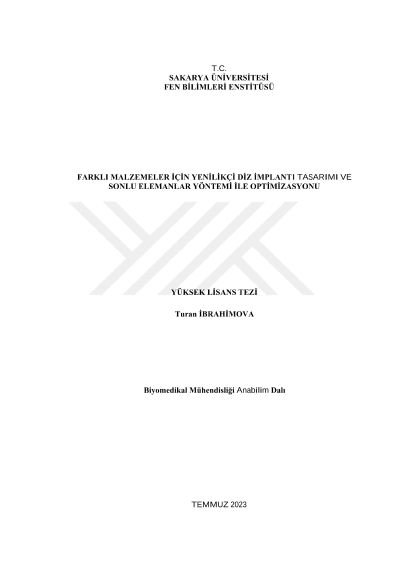 T.C.
SAKARYA ÜNİVERSİTESİ
FEN BİLİMLERİ ENSTİTÜSÜ

FARKLI MALZEMELER İÇİN YENİLİKÇİ DİZ İMPLANTI TASARIMI VE SONLU ELEMANLAR YÖNTEMİ İLE OPTİMİZASYONU

YÜKSEK LİSANS TEZİ

Turan İBRAHİMOVA

Biyomedikal Mühendisliği Anabilim Dalı

TEMMUZ 2023